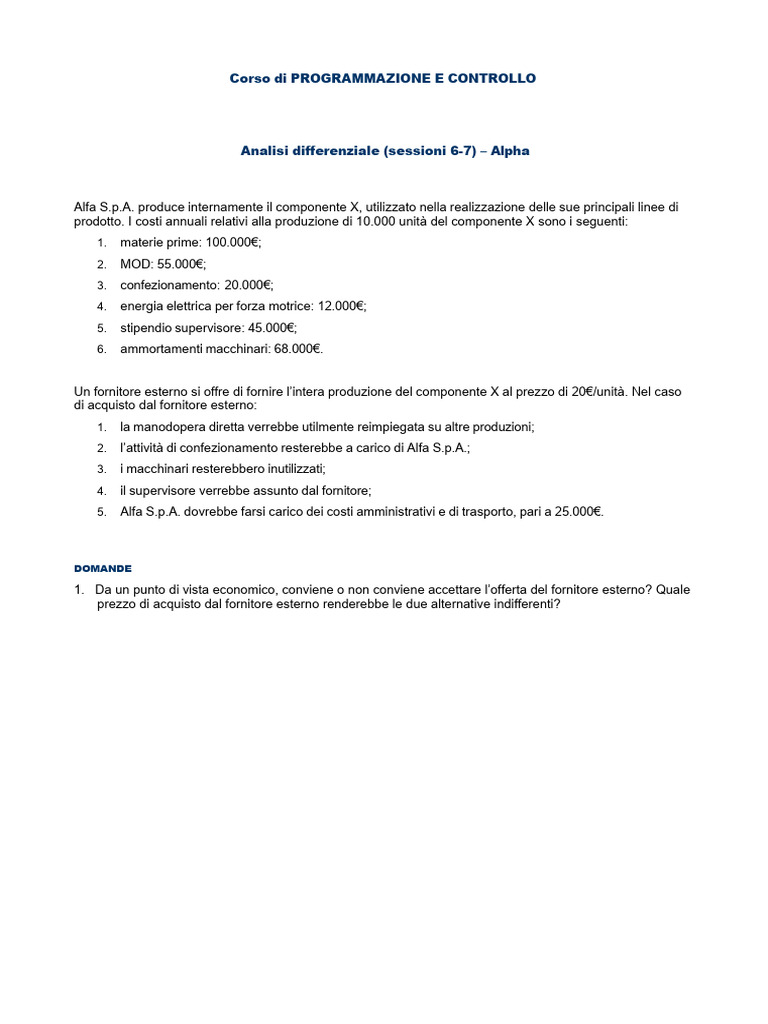 Corso di PROGRAMMAZIONE E CONTROLLO

Analisi differenziale (sessioni 6-7) – Alpha

Alfa S.p.A. produce internamente il componente X, utilizzato nella realizzazione delle sue principali linee di prodotto. I costi annuali relativi alla produzione di 10.000 unità del componente X sono i seguenti:
1. materie prime: 100.000€;
2. MOD: 55.000€;
3. confezionamento: 20.000€;
4. energia elettrica per forza motrice: 12.000€;
5. stipendio supervisore: 45.000€;
6. ammortamenti macchinari: 68.000€.

Un fornitore esterno si offre di fornire l'intera produzione del componente X al prezzo di 20€/unità. Nel caso di acquisto dal fornitore esterno:
1. la manodopera diretta verrebbe utilmente reimpiegata su altre produzioni;
2. l'attività di confezionamento resterebbe a carico di Alfa S.p.A.;
3. i macchinari resterebbero inutilizzati;
4. il supervisore verrebbe assunto dal fornitore;
5. Alfa S.p.A. dovrebbe farsi carico dei costi amministrativi e di trasporto, pari a 25.000€.

DOMANDE
1. Da un punto di vista economico, conviene o non conviene accettare l'offerta del fornitore esterno? Quale prezzo di acquisto dal fornitore esterno renderebbe le due alternative indifferenti?